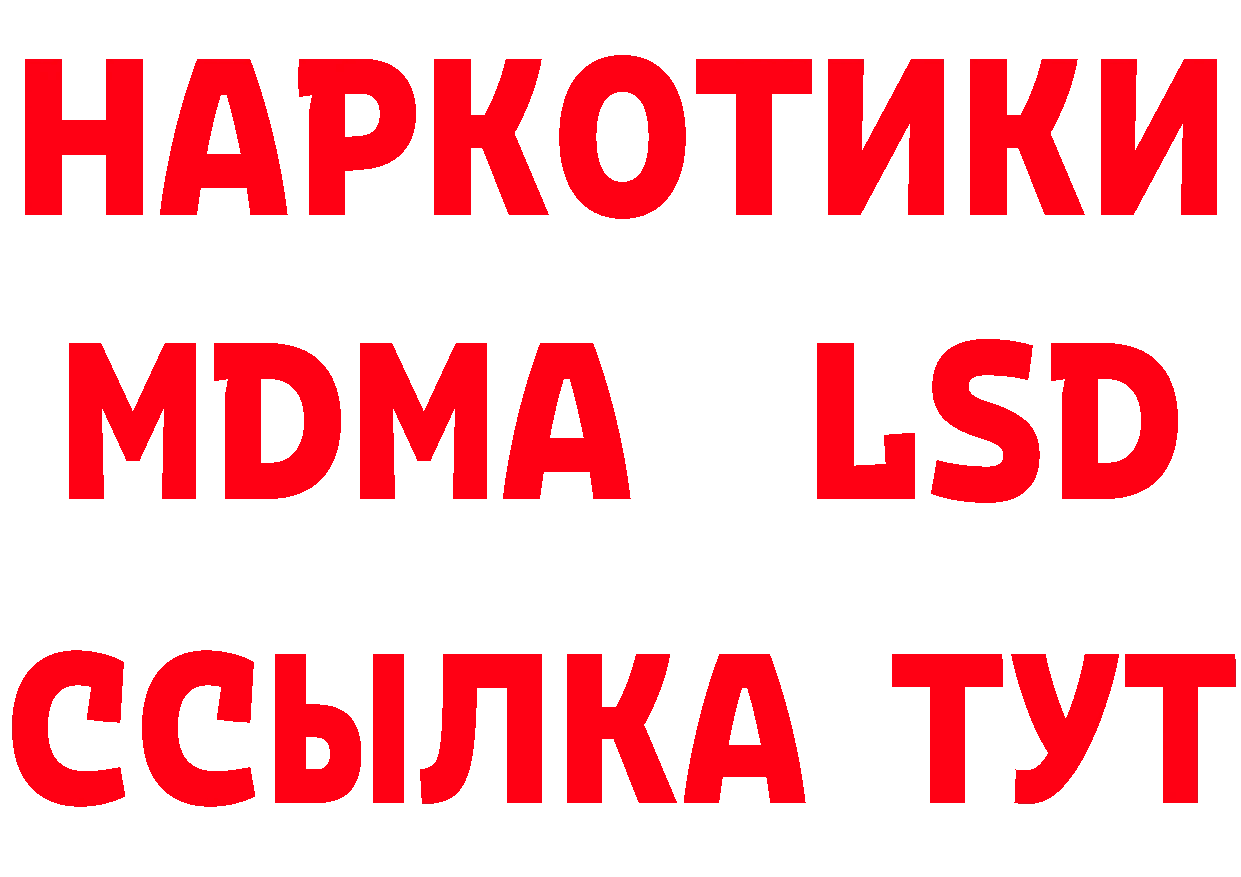 НАРКОТИКИ
MDMA LSD
ССЫЛКА ТУТ